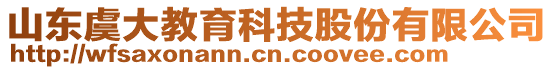 山东虞大教育科技股份有限公司
http://wfsaxonann.cn.coovee.com